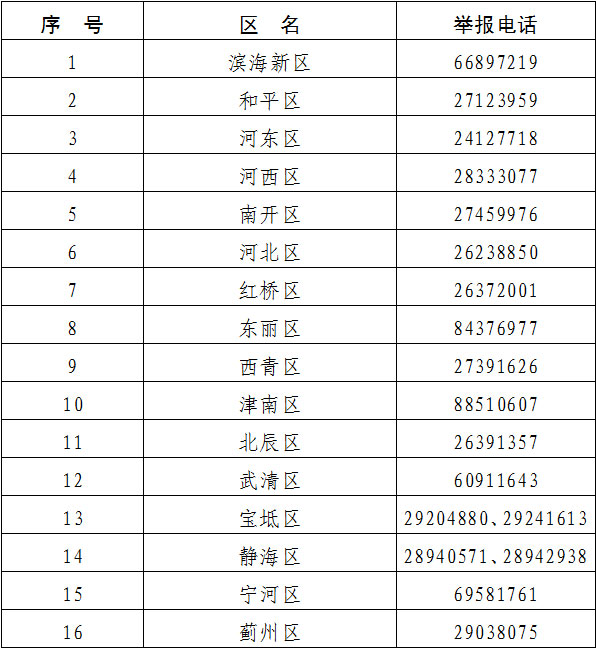 | 序 号 | 区 名 | 举报电话 |
|---|---|---|
| 1 | 滨海新区 | 66897219 |
| 2 | 和平区 | 27123959 |
| 3 | 河东区 | 24127718 |
| 4 | 河西区 | 28333077 |
| 5 | 南开区 | 27459976 |
| 6 | 河北区 | 26238850 |
| 7 | 红桥区 | 26372001 |
| 8 | 东丽区 | 84376977 |
| 9 | 西青区 | 27391626 |
| 10 | 津南区 | 88510607 |
| 11 | 北辰区 | 26391357 |
| 12 | 武清区 | 60911643 |
| 13 | 宝坻区 | 29204880、29241613 |
| 14 | 静海区 | 28940571、28942938 |
| 15 | 宁河区 | 69581761 |
| 16 | 蓟州区 | 29038075 |